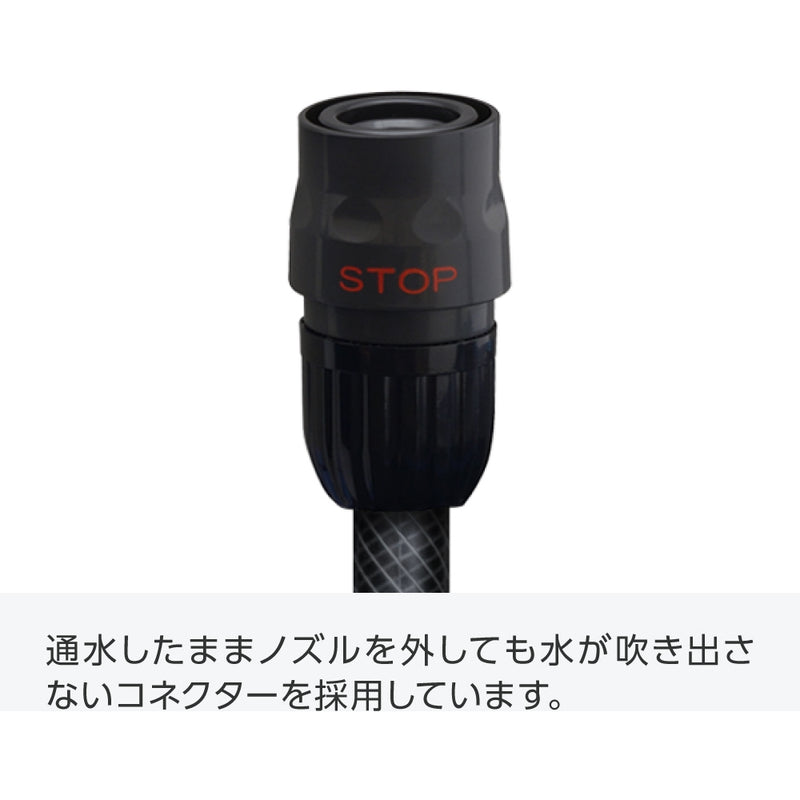 STOP

通水したままノズルを外しても水が吹き出さないコネクターを採用しています。